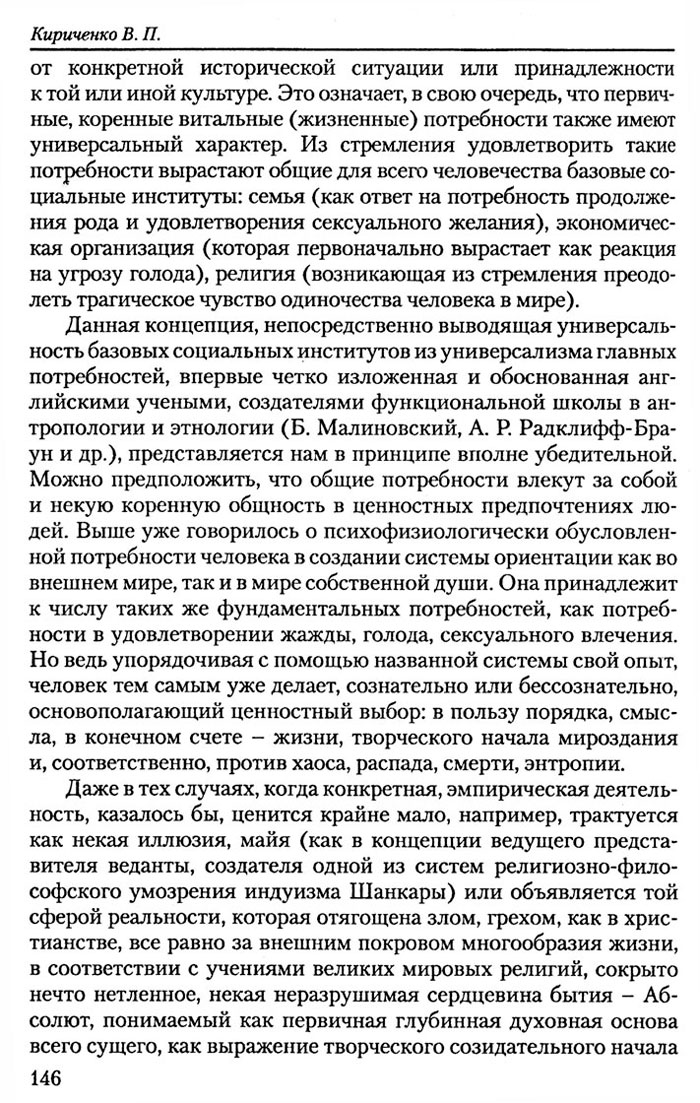 Кириченко В. П.

от конкретной исторической ситуации или принадлежности к той или иной культуре. Это означает, в свою очередь, что первичные, коренные витальные (жизненные) потребности также имеют универсальный характер. Из стремления удовлетворить такие потребности вырастают общие для всего человечества базовые социальные институты: семья (как ответ на потребность продолжения рода и удовлетворения сексуального желания), экономическая организация (которая первоначально вырастает как реакция на угрозу голода), религия (возникающая из стремления преодолеть трагическое чувство одиночества человека в мире).

Данная концепция, непосредственно выводящая универсальность базовых социальных институтов из универсализма главных потребностей, впервые четко изложенная и обоснованная английскими учеными, создателями функциональной школы в антропологии и этнологии (Б. Малиновский, А. Р. Радклифф-Браун и др.), представляется нам в принципе вполне убедительной. Можно предположить, что общие потребности влекут за собой и некую коренную общность в ценностных предпочтениях людей. Выше уже говорилось о психофизиологически обусловленной потребности человека в создании системы ориентации как во внешнем мире, так и в мире собственной души. Она принадлежит к числу таких же фундаментальных потребностей, как потребности в удовлетворении жажды, голода, сексуального влечения. Но ведь упорядочивая с помощью названной системы свой опыт, человек тем самым уже делает, сознательно или бессознательно, основополагающий ценностный выбор: в пользу порядка, смысла, в конечном счете – жизни, творческого начала мироздания и, соответственно, против хаоса, распада, смерти, энтропии.

Даже в тех случаях, когда конкретная, эмпирическая деятельность, казалось бы, ценится крайне мало, например, трактуется как некая иллюзия, майя (как в концепции ведущего представителя веданты, создателя одной из систем религиозно-философского умозрения индуизма Шанкары) или объявляется той сферой реальности, которая отягощена злом, грехом, как в христианстве, все равно за внешним покровом многообразия жизни, в соответствии с учениями великих мировых религий, сокрыто нечто нетленное, некая неразрушимая сердцевина бытия – Абсолют, понимаемый как первичная глубинная духовная основа всего сущего, как выражение творческого созидательного начала

146